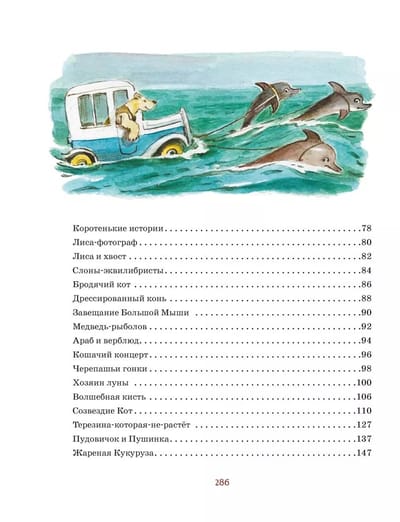 Коротенькие истории 78
Лиса-фотограф 80
Лиса и хвост 82
Слоны-эквилибристы 84
Бродячий кот 86
Дрессированный конь 88
Завещание Большой Мыши 90
Медведь-рыболов 92
Араб и верблюд 94
Кошачий концерт 96
Черепашьи гонки 98
Хозяин луны 100
Волшебная кисть 106
Созвездие Кот 110
Терезина-которая-не-растёт 127
Пудовичок и Пушинка 137
Жареная Кукуруза 147

286